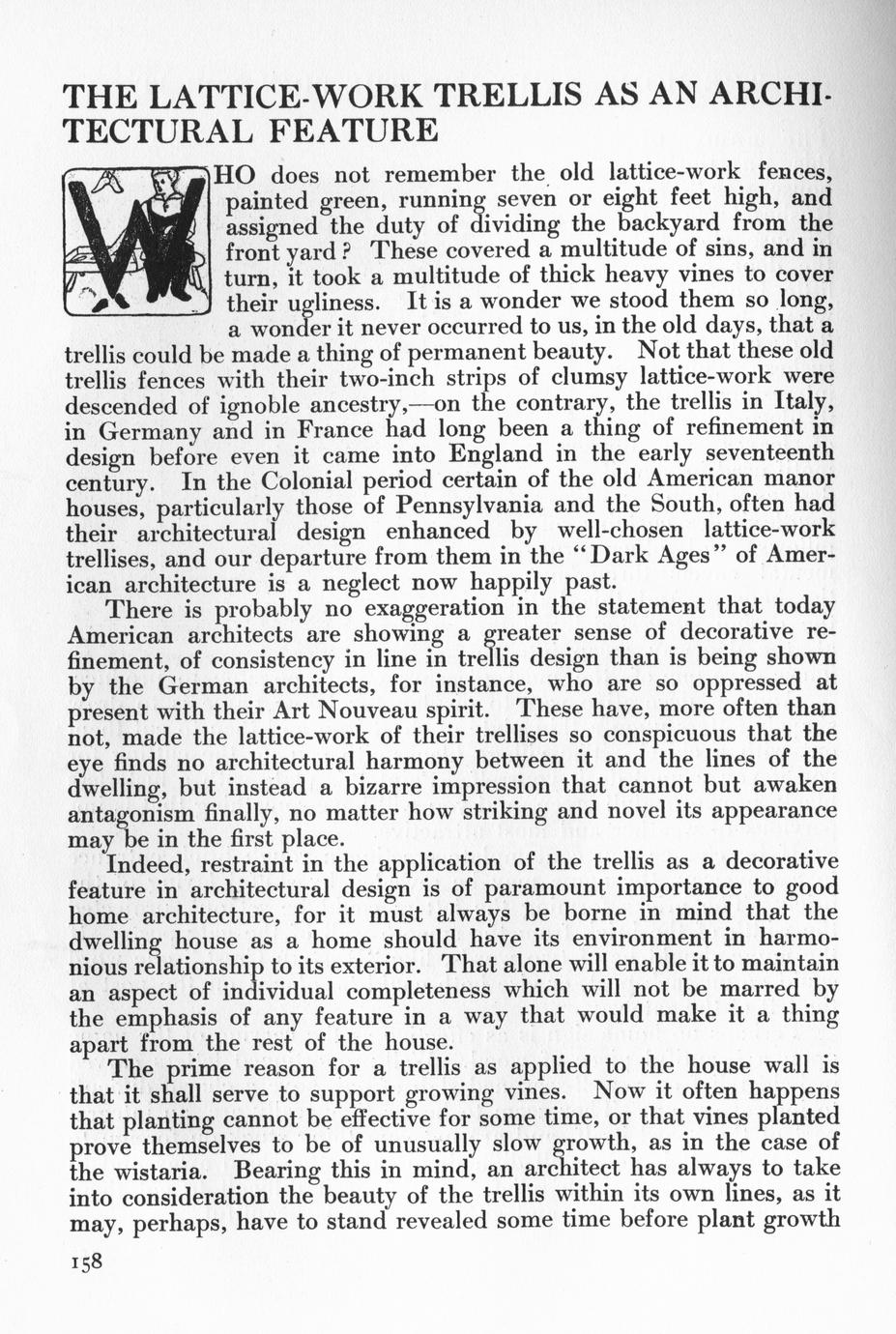 THE LATTICE-WORK TRELLIS AS AN ARCHITECTURAL FEATURE

WHO does not remember the old lattice-work fences, painted green, running seven or eight feet high, and assigned the duty of dividing the backyard from the front yard? These covered a multitude of sins, and in turn, it took a multitude of thick heavy vines to cover their ugliness. It is a wonder we stood them so long, a wonder it never occurred to us, in the old days, that a trellis could be made a thing of permanent beauty. Not that these old trellis fences with their two-inch strips of clumsy lattice-work were descended of ignoble ancestry,—on the contrary, the trellis in Italy, in Germany and in France had long been a thing of refinement in design before even it came into England in the early seventeenth century. In the Colonial period certain of the old American manor houses, particularly those of Pennsylvania and the South, often had their architectural design enhanced by well-chosen lattice-work trellises, and our departure from them in the "Dark Ages" of American architecture is a neglect now happily past.

There is probably no exaggeration in the statement that today American architects are showing a greater sense of decorative refinement, of consistency in line in trellis design than is being shown by the German architects, for instance, who are so oppressed at present with their Art Nouveau spirit. These have, more often than not, made the lattice-work of their trellises so conspicuous that the eye finds no architectural harmony between it and the lines of the dwelling, but instead a bizarre impression that cannot but awaken antagonism finally, no matter how striking and novel its appearance may be in the first place.

Indeed, restraint in the application of the trellis as a decorative feature in architectural design is of paramount importance to good home architecture, for it must always be borne in mind that the dwelling house as a home should have its environment in harmonious relationship to its exterior. That alone will enable it to maintain an aspect of individual completeness which will not be marred by the emphasis of any feature in a way that would make it a thing apart from the rest of the house.

The prime reason for a trellis as applied to the house wall is that it shall serve to support growing vines. Now it often happens that planting cannot be effective for some time, or that vines planted prove themselves to be of unusually slow growth, as in the case of the wistaria. Bearing this in mind, an architect has always to take into consideration the beauty of the trellis within its own lines, as it may, perhaps, have to stand revealed some time before plant growth

158